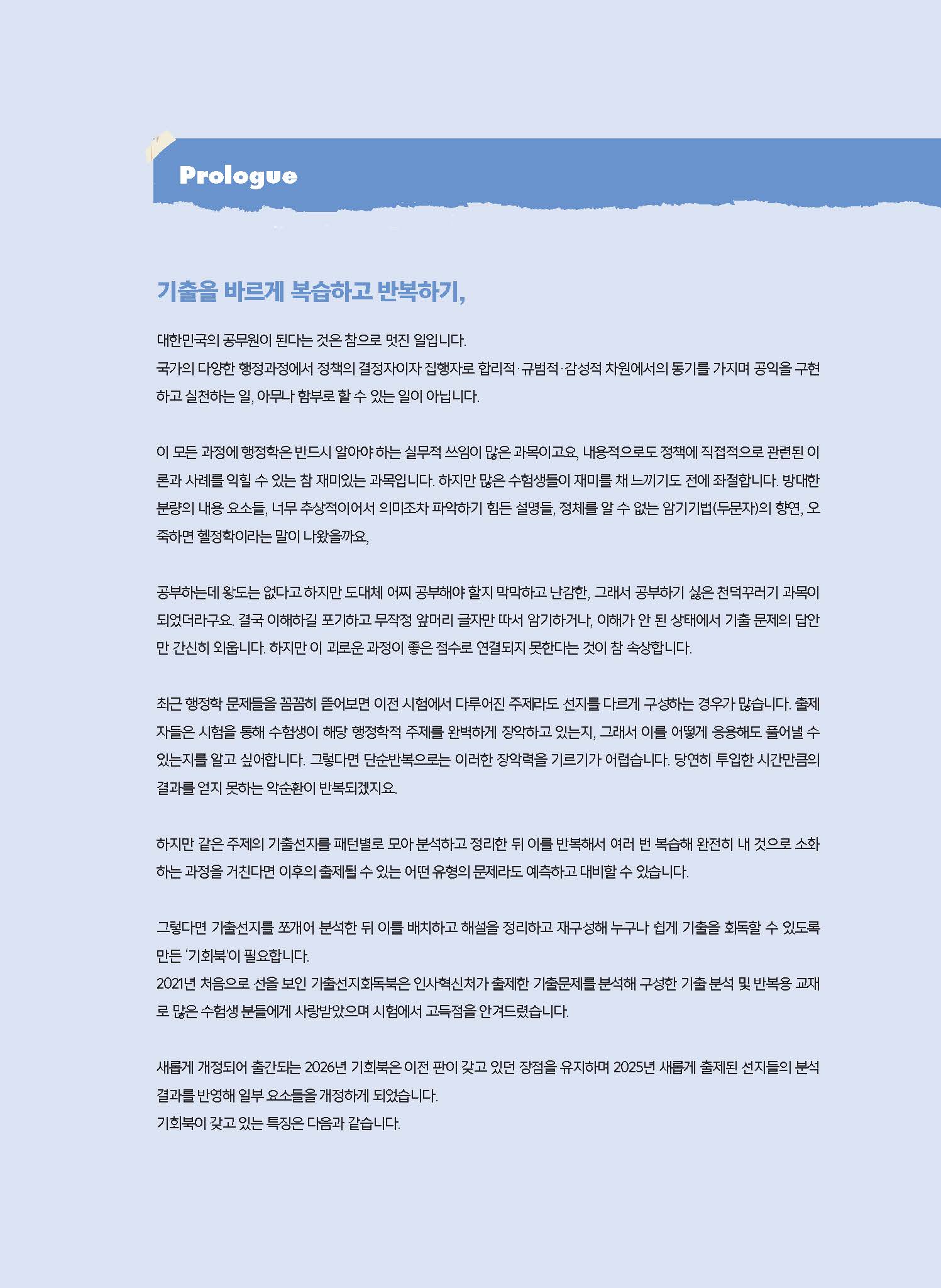 Prologue

기출을 바르게 복습하고 반복하기,

대한민국의 공무원이 된다는 것은 참으로 멋진 일입니다.
국가의 다양한 행정과정에서 정책의 결정자이자 집행자로 합리적·규범적·감성적 차원에서의 동기를 가지며 공익을 구현하고 실천하는 일, 아무나 함부로 할 수 있는 일이 아닙니다.

이 모든 과정에 행정학은 반드시 알아야 하는 실무적 쓰임이 많은 과목이고요, 내용적으로도 정책에 직접적으로 관련된 이론과 사례를 익힐 수 있는 참 재미있는 과목입니다. 하지만 많은 수험생들이 재미를 채 느끼기도 전에 좌절합니다. 방대한 분량의 내용 요소들, 너무 추상적이어서 의미조차 파악하기 힘든 설명들, 정체를 알 수 없는 암기기법(두문자)의 향연, 오죽하면 헬정학이라는 말이 나왔을까요,

공부하는데 왕도는 없다고 하지만 도대체 어찌 공부해야 할지 막막하고 난감한, 그래서 공부하기 싫은 천덕꾸러기 과목이 되었더라구요. 결국 이해하길 포기하고 무작정 앞머리 글자만 따서 암기하거나, 이해가 안 된 상태에서 기출 문제의 답안만 간신히 외웁니다. 하지만 이 괴로운 과정이 좋은 점수로 연결되지 못한다는 것이 참 속상합니다.

최근 행정학 문제들을 꼼꼼히 뜯어보면 이전 시험에서 다루어진 주제라도 선지를 다르게 구성하는 경우가 많습니다. 출제자들은 시험을 통해 수험생이 해당 행정학적 주제를 완벽하게 장악하고 있는지, 그래서 이를 어떻게 응용해도 풀어낼 수 있는지를 알고 싶어합니다. 그렇다면 단순반복으로는 이러한 장악력을 기르기가 어렵습니다. 당연히 투입한 시간만큼의 결과를 얻지 못하는 악순환이 반복되겠지요.

하지만 같은 주제의 기출선지를 패턴별로 모아 분석하고 정리한 뒤 이를 반복해서 여러 번 복습해 완전히 내 것으로 소화하는 과정을 거친다면 이후의 출제될 수 있는 어떤 유형의 문제라도 예측하고 대비할 수 있습니다.

그렇다면 기출선지를 쪼개어 분석한 뒤 이를 배치하고 해설을 정리하고 재구성해 누구나 쉽게 기출을 회독할 수 있도록 만든 '기회북'이 필요합니다.
2021년 처음으로 선을 보인 기출선지회독북은 인사혁신처가 출제한 기출문제를 분석해 구성한 기출 분석 및 반복용 교재로 많은 수험생 분들에게 사랑받았으며 시험에서 고득점을 안겨드렸습니다.

새롭게 개정되어 출간되는 2026년 기회북은 이전 판이 갖고 있던 장점을 유지하며 2025년 새롭게 출제된 선지들의 분석 결과를 반영해 일부 요소들을 개정하게 되었습니다.
기회북이 갖고 있는 특징은 다음과 같습니다.